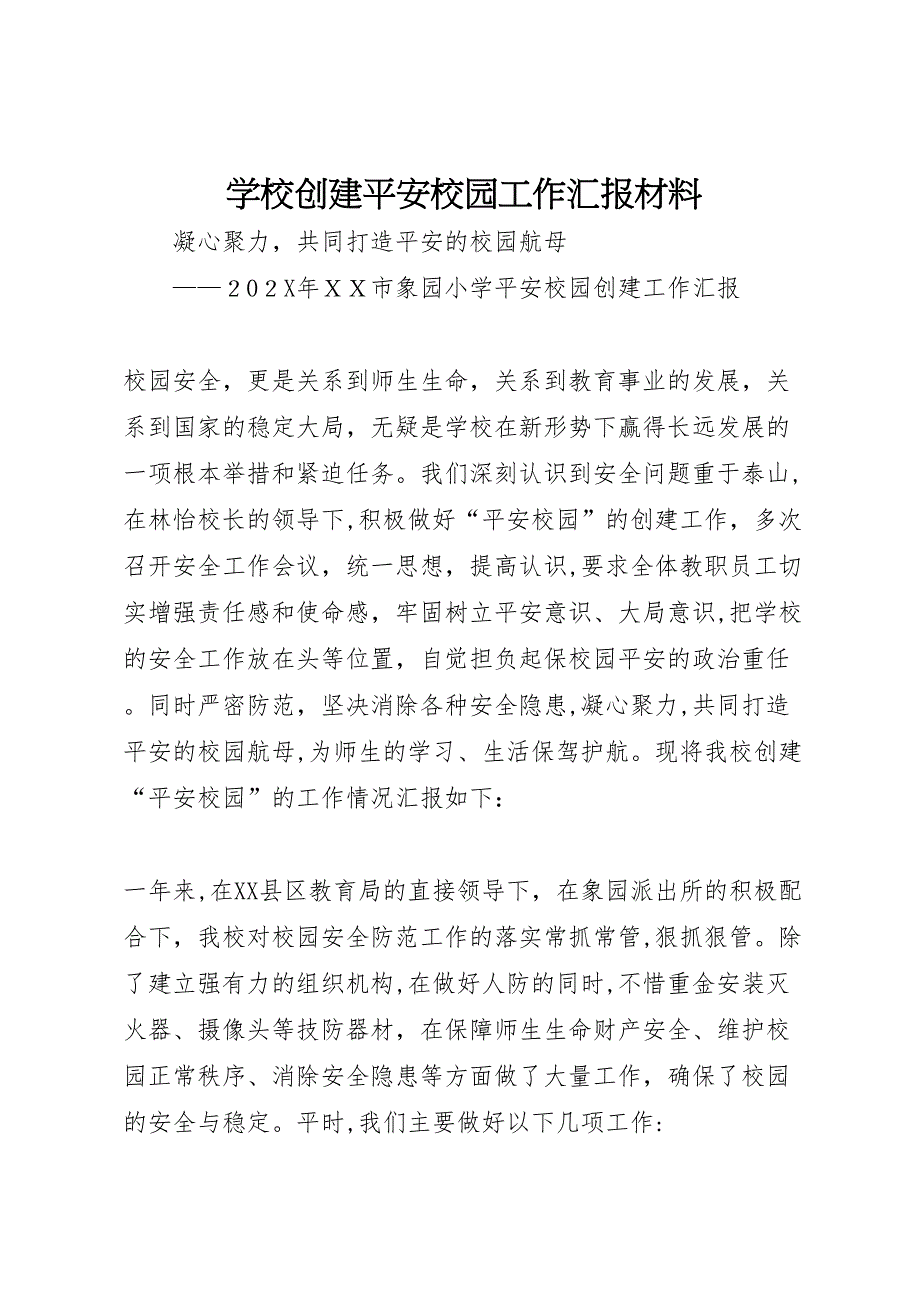 学校创建平安校园工作汇报材料

凝心聚力，共同打造平安的校园航母

——２０２X年ＸＸ市象园小学平安校园创建工作汇报

校园安全，更是关系到师生生命，关系到教育事业的发展，关系到国家的稳定大局，无疑是学校在新形势下赢得长远发展的一项根本举措和紧迫任务。我们深刻认识到安全问题重于泰山，在林怡校长的领导下,积极做好“平安校园”的创建工作，多次召开安全工作会议，统一思想，提高认识,要求全体教职员工切实增强责任感和使命感，牢固树立平安意识、大局意识,把学校的安全工作放在头等位置，自觉担负起保校园平安的政治重任。同时严密防范，坚决消除各种安全隐患,凝心聚力,共同打造平安的校园航母,为师生的学习、生活保驾护航。现将我校创建“平安校园”的工作情况汇报如下：

一年来,在XX县区教育局的直接领导下，在象园派出所的积极配合下，我校对校园安全防范工作的落实常抓常管,狠抓狠管。除了建立强有力的组织机构,在做好人防的同时,不惜重金安装灭火器、摄像头等技防器材，在保障师生生命财产安全、维护校园正常秩序、消除安全隐患等方面做了大量工作，确保了校园的安全与稳定。平时,我们主要做好以下几项工作：